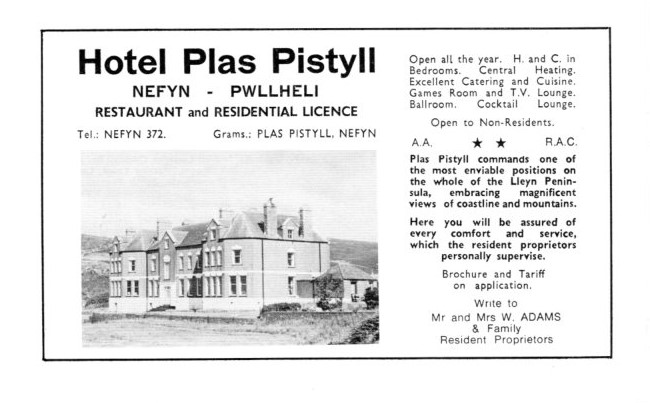 Hotel Plas Pistyll

NEFYN - PWLLHELI

RESTAURANT and RESIDENTIAL LICENCE

Tel.: NEFYN 372. Grams.: PLAS PISTYLL, NEFYN

Open all the year. H. and C. in Bedrooms. Central Heating. Excellent Catering and Cuisine. Games Room and T.V. Lounge. Ballroom. Cocktail Lounge.

Open to Non-Residents.

A.A. ★ ★ R.A.C.

Plas Pistyll commands one of the most enviable positions on the whole of the Lleyn Peninsula, embracing magnificent views of coastline and mountains.

Here you will be assured of every comfort and service, which the resident proprietors personally supervise.

Brochure and Tariff on application.

Write to
Mr and Mrs W. ADAMS
& Family
Resident Proprietors